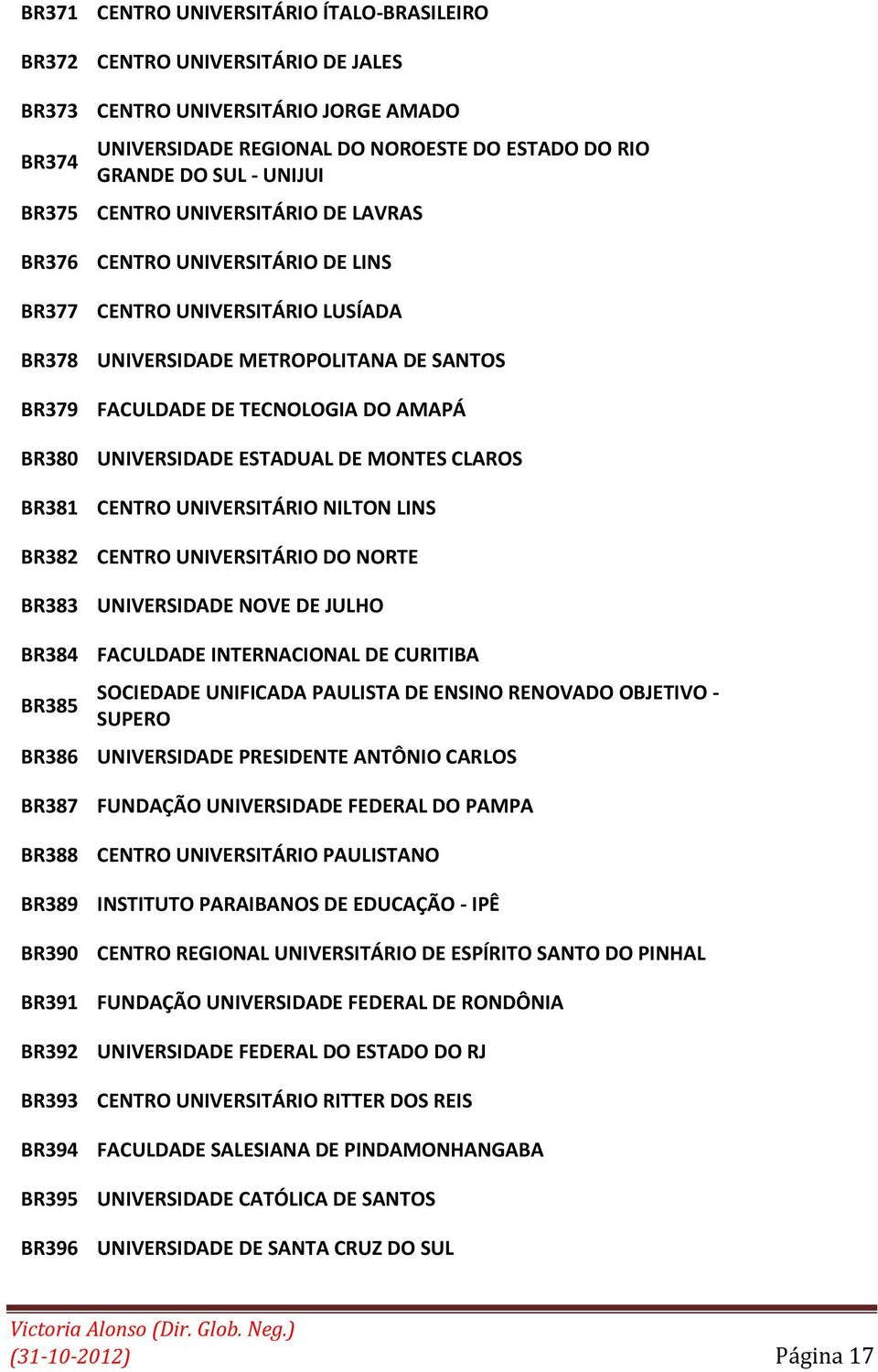 | | |
|---|---|
| BR371 | CENTRO UNIVERSITÁRIO ÍTALO-BRASILEIRO |
| BR372 | CENTRO UNIVERSITÁRIO DE JALES |
| BR373 | CENTRO UNIVERSITÁRIO JORGE AMADO |
| BR374 | UNIVERSIDADE REGIONAL DO NOROESTE DO ESTADO DO RIO GRANDE DO SUL - UNIJUI |
| BR375 | CENTRO UNIVERSITÁRIO DE LAVRAS |
| BR376 | CENTRO UNIVERSITÁRIO DE LINS |
| BR377 | CENTRO UNIVERSITÁRIO LUSÍADA |
| BR378 | UNIVERSIDADE METROPOLITANA DE SANTOS |
| BR379 | FACULDADE DE TECNOLOGIA DO AMAPÁ |
| BR380 | UNIVERSIDADE ESTADUAL DE MONTES CLAROS |
| BR381 | CENTRO UNIVERSITÁRIO NILTON LINS |
| BR382 | CENTRO UNIVERSITÁRIO DO NORTE |
| BR383 | UNIVERSIDADE NOVE DE JULHO |
| BR384 | FACULDADE INTERNACIONAL DE CURITIBA |
| BR385 | SOCIEDADE UNIFICADA PAULISTA DE ENSINO RENOVADO OBJETIVO - SUPERO |
| BR386 | UNIVERSIDADE PRESIDENTE ANTÔNIO CARLOS |
| BR387 | FUNDAÇÃO UNIVERSIDADE FEDERAL DO PAMPA |
| BR388 | CENTRO UNIVERSITÁRIO PAULISTANO |
| BR389 | INSTITUTO PARAIBANOS DE EDUCAÇÃO - IPÊ |
| BR390 | CENTRO REGIONAL UNIVERSITÁRIO DE ESPÍRITO SANTO DO PINHAL |
| BR391 | FUNDAÇÃO UNIVERSIDADE FEDERAL DE RONDÔNIA |
| BR392 | UNIVERSIDADE FEDERAL DO ESTADO DO RJ |
| BR393 | CENTRO UNIVERSITÁRIO RITTER DOS REIS |
| BR394 | FACULDADE SALESIANA DE PINDAMONHANGABA |
| BR395 | UNIVERSIDADE CATÓLICA DE SANTOS |
| BR396 | UNIVERSIDADE DE SANTA CRUZ DO SUL |

Victoria Alonso (Dir. Glob. Neg.)
(31-10-2012) Página 17